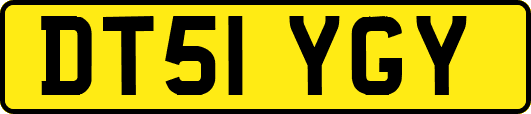 DT51 YGY